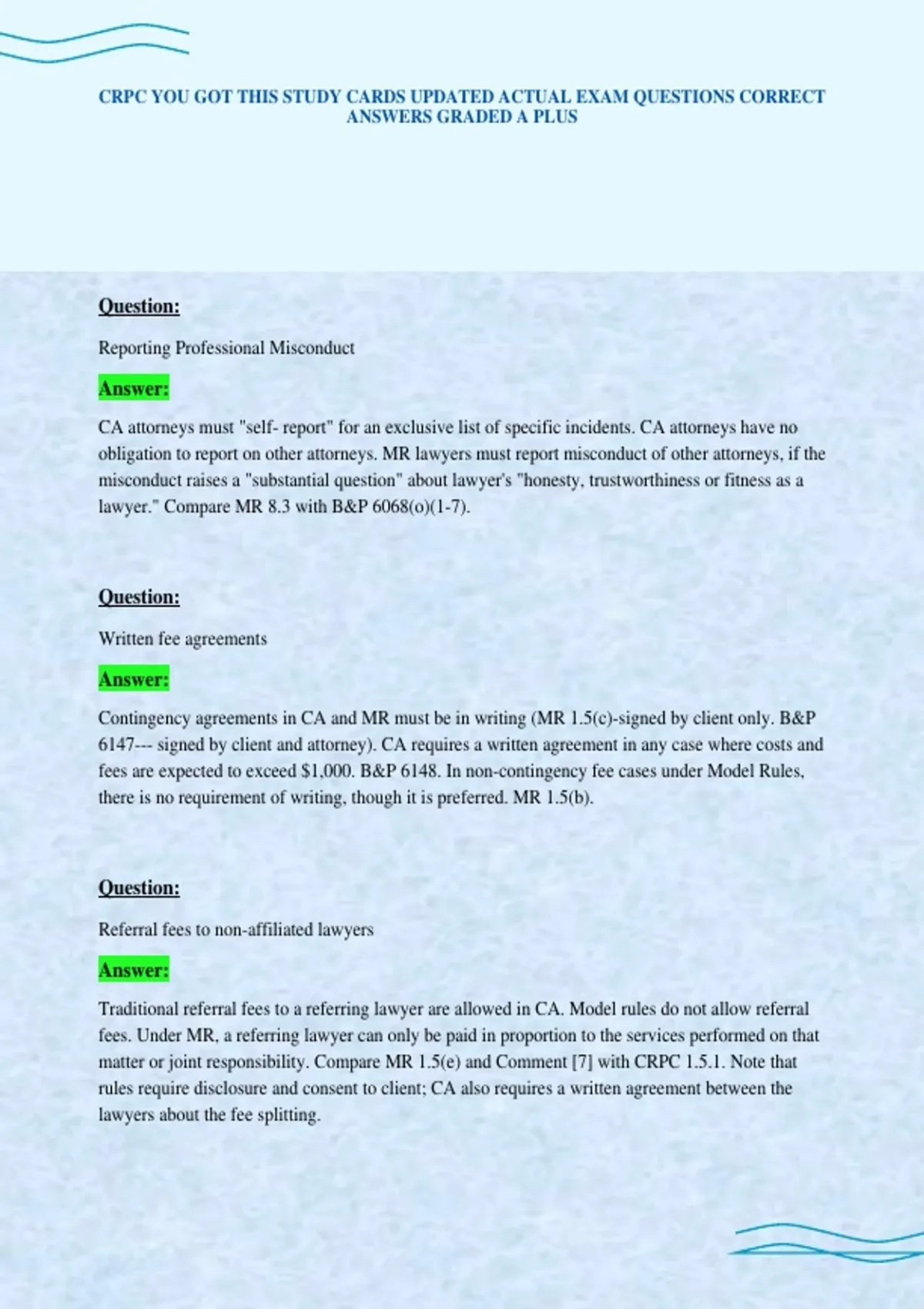 CRPC YOU GOT THIS STUDY CARDS UPDATED ACTUAL EXAM QUESTIONS CORRECT ANSWERS GRADED A PLUS

Question:

Reporting Professional Misconduct

Answer:

CA attorneys must "self- report" for an exclusive list of specific incidents. CA attorneys have no obligation to report on other attorneys. MR lawyers must report misconduct of other attorneys, if the misconduct raises a "substantial question" about lawyer's "honesty, trustworthiness or fitness as a lawyer." Compare MR 8.3 with B&P 6068(o)(1-7).

Question:

Written fee agreements

Answer:

Contingency agreements in CA and MR must be in writing (MR 1.5(c)-signed by client only. B&P 6147--- signed by client and attorney). CA requires a written agreement in any case where costs and fees are expected to exceed $1,000. B&P 6148. In non-contingency fee cases under Model Rules, there is no requirement of writing, though it is preferred. MR 1.5(b).

Question:

Referral fees to non-affiliated lawyers

Answer:

Traditional referral fees to a referring lawyer are allowed in CA. Model rules do not allow referral fees. Under MR, a referring lawyer can only be paid in proportion to the services performed on that matter or joint responsibility. Compare MR 1.5(e) and Comment [7] with CRPC 1.5.1. Note that rules require disclosure and consent to client; CA also requires a written agreement between the lawyers about the fee splitting.